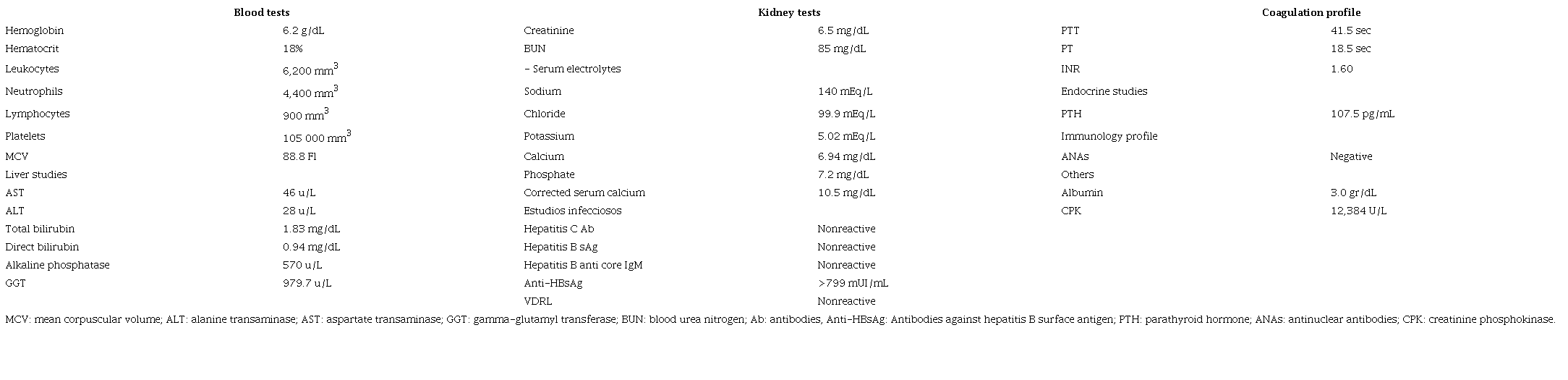 | Blood tests | | Kidney tests | | Coagulation profile | |
|---|---|---|---|---|---|
| Hemoglobin | 6.2 g/dL | Creatinine | 6.5 mg/dL | PTT | 41.5 sec |
| Hematocrit | 18% | BUN | 85 mg/dL | PT | 18.5 sec |
| Leukocytes | 6,200 mm$^3$ | – Serum electrolytes | | INR | 1.60 |
| Neutrophils | 4,400 mm$^3$ | Sodium | 140 mEq/L | Endocrine studies | |
| Lymphocytes | 900 mm$^3$ | Chloride | 99.9 mEq/L | PTH | 107.5 pg/mL |
| Platelets | 105 000 mm$^3$ | Potassium | 5.02 mEq/L | Immunology profile | |
| MCV | 88.8 Fl | Calcium | 6.94 mg/dL | ANAs | Negative |
| Liver studies | | Phosphate | 7.2 mg/dL | Others | |
| AST | 46 u/L | Corrected serum calcium | 10.5 mg/dL | Albumin | 3.0 gr/dL |
| ALT | 28 u/L | Estudios infecciosos | | CPK | 12,384 U/L |
| Total bilirubin | 1.83 mg/dL | Hepatitis C Ab | Nonreactive | | |
| Direct bilirubin | 0.94 mg/dL | Hepatitis B sAg | Nonreactive | | |
| Alkaline phosphatase | 570 u/L | Hepatitis B anti core IgM | Nonreactive | | |
| GGT | 979.7 u/L | Anti-HBsAg | >799 mUI/mL | | |
| | | VDRL | Nonreactive | | |

MCV: mean corpuscular volume; ALT: alanine transaminase; AST: aspartate transaminase; GGT: gamma-glutamyl transferase; BUN: blood urea nitrogen; Ab: antibodies, Anti-HBsAg: Antibodies against hepatitis B surface antigen; PTH: parathyroid hormone; ANAs: antinuclear antibodies; CPK: creatinine phosphokinase.